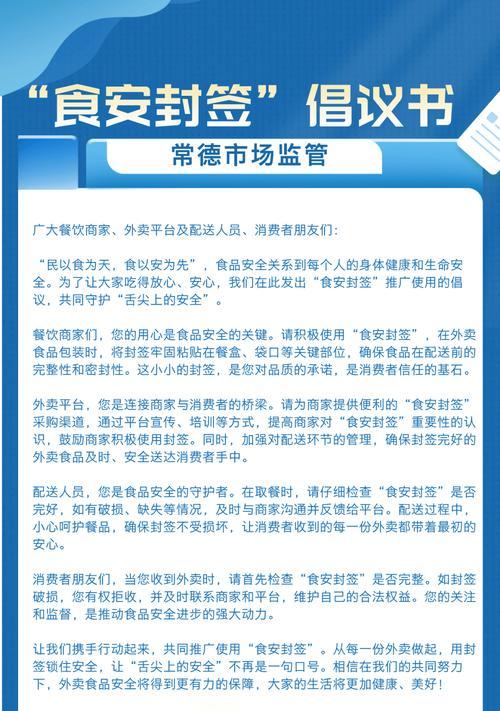 “食安封签”倡议书

常德市场监管

广大餐饮商家、外卖平台及配送人员、消费者朋友们：

“民以食为天，食以安为先”，食品安全关系到每个人的身体健康和生命安全。为了让大家吃得放心、安心，我们在此发出“食安封签”推广使用的倡议，共同守护“舌尖上的安全”。

餐饮商家们，您的用心是食品安全的关键。请积极使用“食安封签”，在外卖食品包装时，将封签牢固粘贴在餐盒、袋口等关键部位，确保食品在配送前的完整性和密封性。这小小的封签，是您对品质的承诺，是消费者信任的基石。

外卖平台，您是连接商家与消费者的桥梁。请为商家提供便利的“食安封签”采购渠道，通过平台宣传、培训等方式，提高商家对“食安封签”重要性的认识，鼓励商家积极使用封签。同时，加强对配送环节的管理，确保封签完好的外卖食品及时、安全送达消费者手中。

配送人员，您是食品安全的守护者。在取餐时，请仔细检查“食安封签”是否完好，如有破损、缺失等情况，及时与商家沟通并反馈给平台。配送过程中，小心呵护餐品，确保封签不受损坏，让消费者收到的每一份外卖都带着最初的安心。

消费者朋友们，当您收到外卖时，请首先检查“食安封签”是否完整。如封签破损，您有权拒收，并及时联系商家和平台，维护自己的合法权益。您的关注和监督，是推动食品安全进步的强大动力。

让我们携手行动起来，共同推广使用“食安封签”。从每一份外卖做起，用封签锁住安全，让“舌尖上的安全”不再是一句口号。相信在我们的共同努力下，外卖食品安全将得到更有力的保障，大家的生活将更加健康、美好！